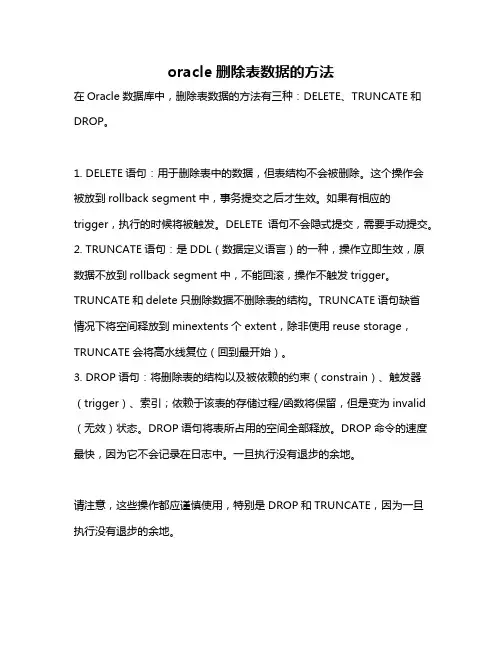 oracle 删除表数据的方法

在 Oracle 数据库中，删除表数据的方法有三种：DELETE、TRUNCATE 和 DROP。

1. DELETE 语句：用于删除表中的数据，但表结构不会被删除。这个操作会被放到 rollback segment 中，事务提交之后才生效。如果有相应的 trigger，执行的时候将被触发。DELETE 语句不会隐式提交，需要手动提交。
2. TRUNCATE 语句：是 DDL（数据定义语言）的一种，操作立即生效，原数据不放到 rollback segment 中，不能回滚，操作不触发 trigger。TRUNCATE 和 delete 只删除数据不删除表的结构。TRUNCATE 语句缺省情况下将空间释放到 minextents 个 extent，除非使用 reuse storage，TRUNCATE 会将高水线复位（回到最开始）。
3. DROP 语句：将删除表的结构以及被依赖的约束（constrain）、触发器（trigger）、索引；依赖于该表的存储过程/函数将保留，但是变为 invalid（无效）状态。DROP 语句将表所占用的空间全部释放。DROP 命令的速度最快，因为它不会记录在日志中。一旦执行没有退步的余地。

请注意，这些操作都应谨慎使用，特别是 DROP 和 TRUNCATE，因为一旦执行没有退步的余地。